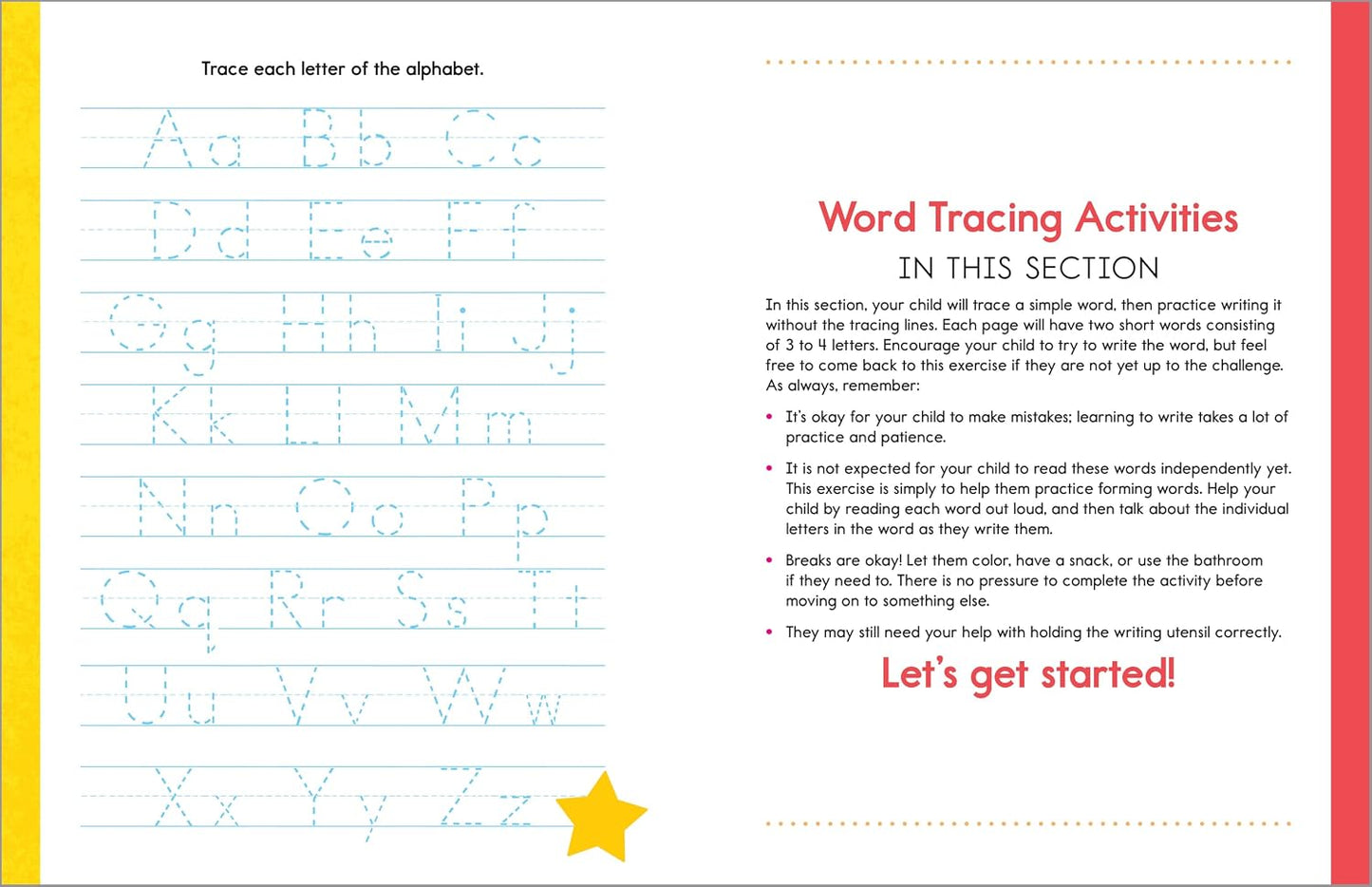 Trace each letter of the alphabet.

Aa Bb Cc

Dd Ee Ff

Gg Hh Ii Jj

Kk Ll Mm

Nn Oo Pp

Qq Rr Ss Tt

Uu Vv Ww

Xx Yy Zz

Word Tracing Activities
IN THIS SECTION

In this section, your child will trace a simple word, then practice writing it without the tracing lines. Each page will have two short words consisting of 3 to 4 letters. Encourage your child to try to write the word, but feel free to come back to this exercise if they are not yet up to the challenge. As always, remember:

• It's okay for your child to make mistakes; learning to write takes a lot of practice and patience.

• It is not expected for your child to read these words independently yet. This exercise is simply to help them practice forming words. Help your child by reading each word out loud, and then talk about the individual letters in the word as they write them.

• Breaks are okay! Let them color, have a snack, or use the bathroom if they need to. There is no pressure to complete the activity before moving on to something else.

• They may still need your help with holding the writing utensil correctly.

Let's get started!